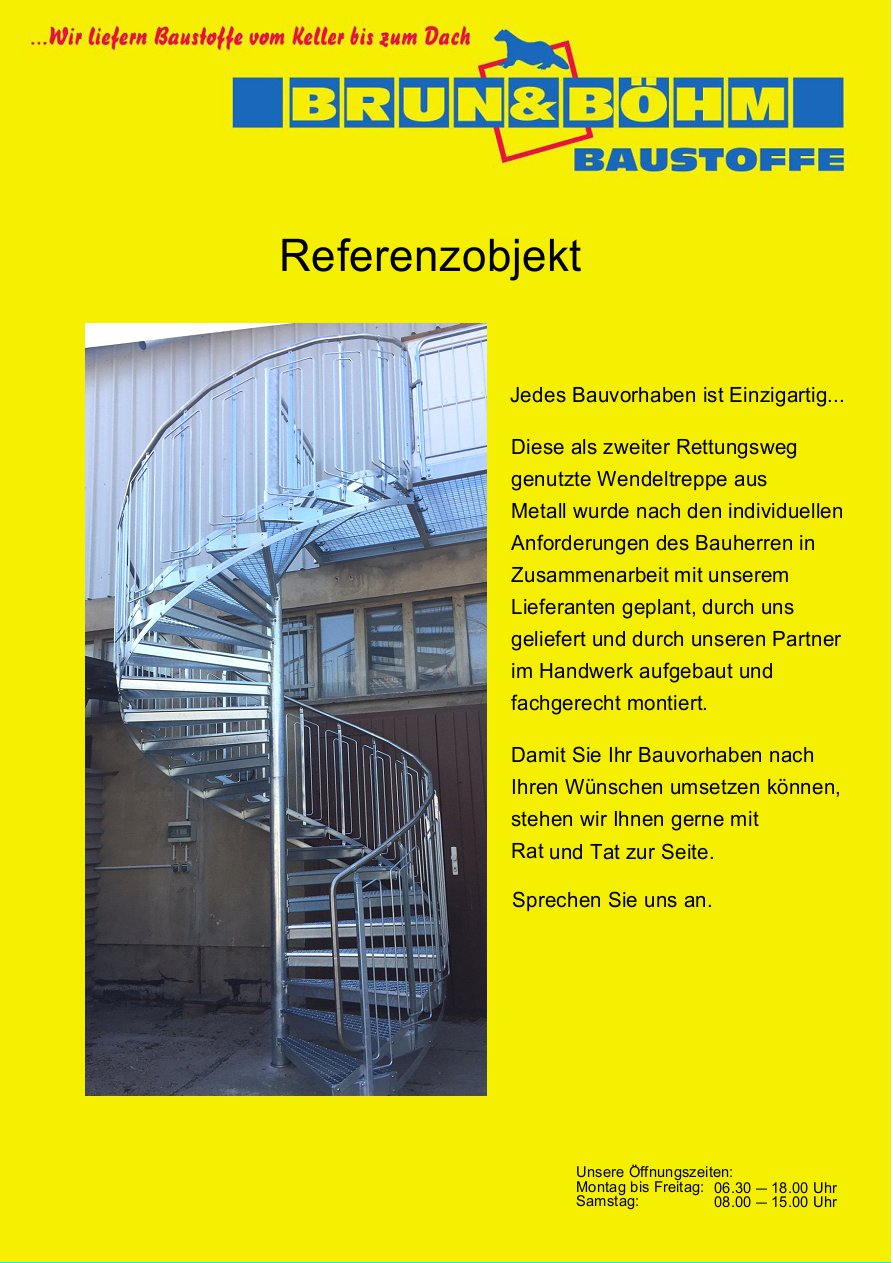 ...Wir liefern Baustoffe vom Keller bis zum Dach

BRUN&BÖHM
BAUSTOFFE

Referenzobjekt

Jedes Bauvorhaben ist Einzigartig...

Diese als zweiter Rettungsweg genutzte Wendeltreppe aus Metall wurde nach den individuellen Anforderungen des Bauherren in Zusammenarbeit mit unserem Lieferanten geplant, durch uns geliefert und durch unseren Partner im Handwerk aufgebaut und fachgerecht montiert.

Damit Sie Ihr Bauvorhaben nach Ihren Wünschen umsetzen können, stehen wir Ihnen gerne mit Rat und Tat zur Seite.

Sprechen Sie uns an.

Unsere Öffnungszeiten:
Montag bis Freitag: 06.30 – 18.00 Uhr
Samstag: 08.00 – 15.00 Uhr